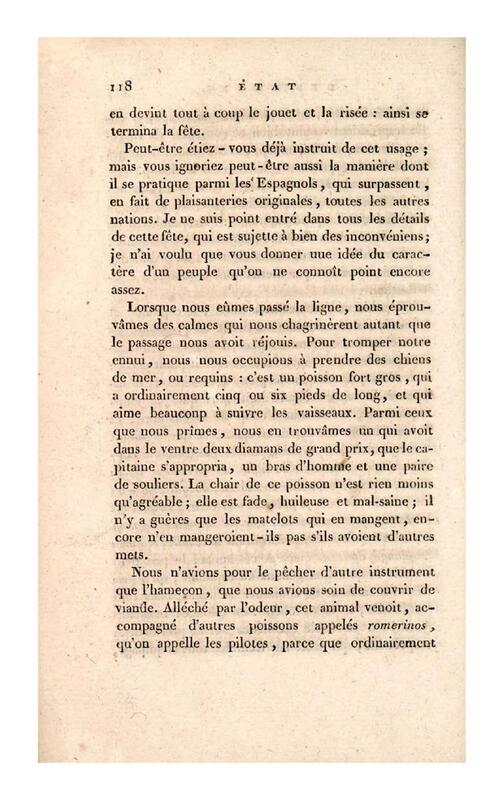 118 ÉTAT

en devint tout à coup le jouet et la risée : ainsi se termina la fête.

Peut-être étiez-vous déjà instruit de cet usage ; mais vous ignoriez peut-être aussi la manière dont il se pratique parmi les Espagnols, qui surpassent, en fait de plaisanteries originales, toutes les autres nations. Je ne suis point entré dans tous les détails de cette fête, qui est sujette à bien des inconvéniens ; je n'ai voulu que vous donner une idée du caractère d'un peuple qu'on ne connoît point encore assez.

Lorsque nous eûmes passé la ligne, nous éprouvâmes des calmes qui nous chagrinèrent autant que le passage nous avoit réjouis. Pour tromper notre ennui, nous nous occupions à prendre des chiens de mer, ou requins : c'est un poisson fort gros, qui a ordinairement cinq ou six pieds de long, et qui aime beaucoup à suivre les vaisseaux. Parmi ceux que nous prîmes, nous en trouvâmes un qui avoit dans le ventre deux diamans de grand prix, que le capitaine s'appropria, un bras d'homme et une paire de souliers. La chair de ce poisson n'est rien moins qu'agréable ; elle est fade, huileuse et mal-saine ; il n'y a guères que les matelots qui en mangent, encore n'en mangeroient-ils pas s'ils avoient d'autres mets.

Nous n'avions pour le pêcher d'autre instrument que l'hameçon, que nous avions soin de couvrir de viande. Alléché par l'odeur, cet animal venoit, accompagné d'autres poissons appelés romerinos, qu'on appelle les pilotes, parce que ordinairement